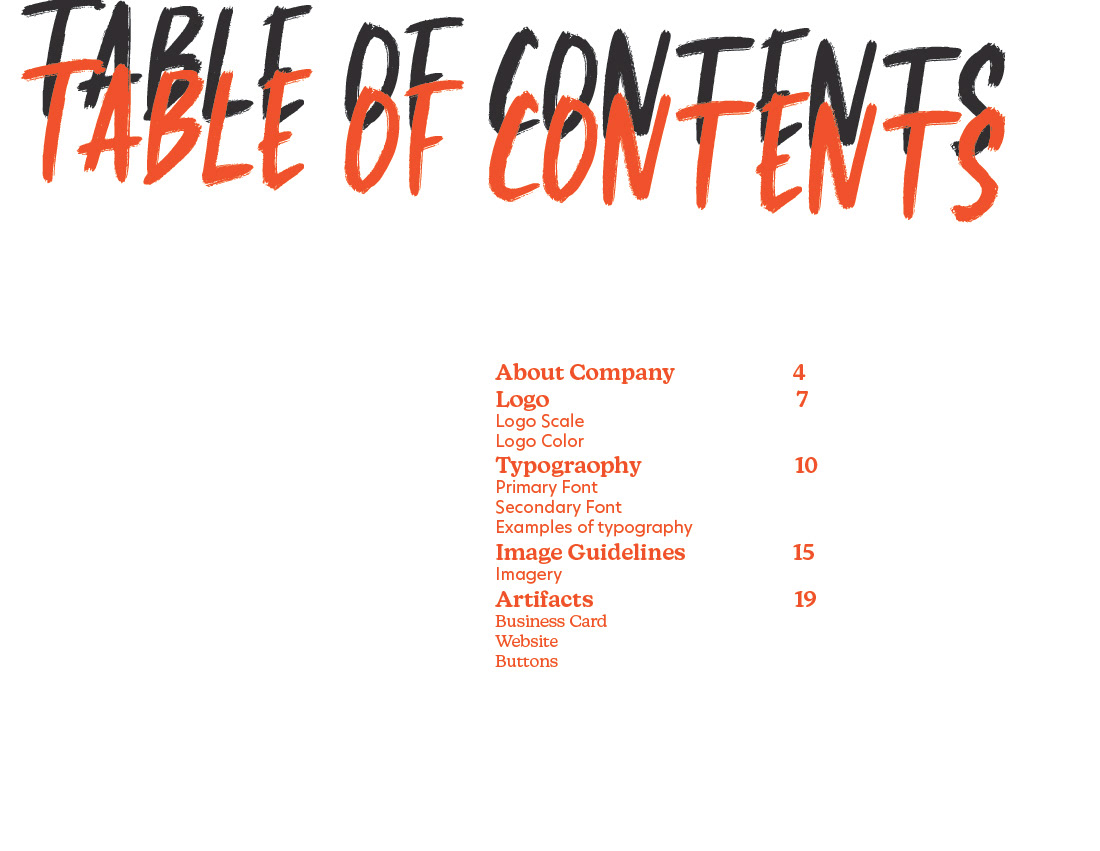 TABLE OF CONTENTS
TABLE OF CONTENTS

About Company 4
Logo 7
Logo Scale
Logo Color
Typograophy 10
Primary Font
Secondary Font
Examples of typography
Image Guidelines 15
Imagery
Artifacts 19
Business Card
Website
Buttons